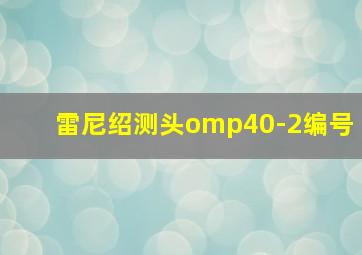 雷尼绍测头omp40-2编号